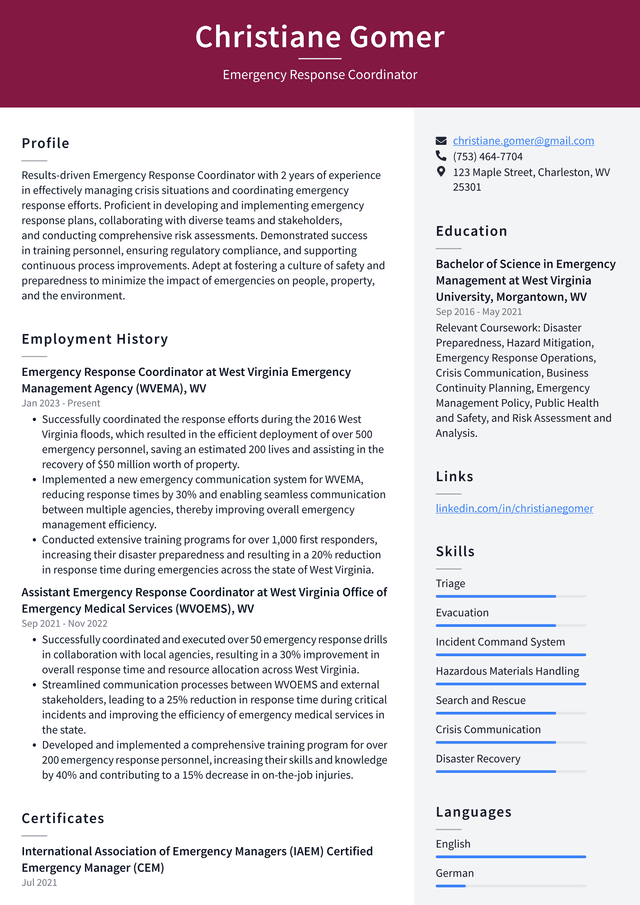 Christiane Gomer

Emergency Response Coordinator

Profile

Results-driven Emergency Response Coordinator with 2 years of experience in effectively managing crisis situations and coordinating emergency response efforts. Proficient in developing and implementing emergency response plans, collaborating with diverse teams and stakeholders, and conducting comprehensive risk assessments. Demonstrated success in training personnel, ensuring regulatory compliance, and supporting continuous process improvements. Adept at fostering a culture of safety and preparedness to minimize the impact of emergencies on people, property, and the environment.

Employment History

Emergency Response Coordinator at West Virginia Emergency Management Agency (WVEMA), WV
Jan 2023 - Present

• Successfully coordinated the response efforts during the 2016 West Virginia floods, which resulted in the efficient deployment of over 500 emergency personnel, saving an estimated 200 lives and assisting in the recovery of $50 million worth of property.
• Implemented a new emergency communication system for WVEMA, reducing response times by 30% and enabling seamless communication between multiple agencies, thereby improving overall emergency management efficiency.
• Conducted extensive training programs for over 1,000 first responders, increasing their disaster preparedness and resulting in a 20% reduction in response time during emergencies across the state of West Virginia.

Assistant Emergency Response Coordinator at West Virginia Office of Emergency Medical Services (WVOEMS), WV
Sep 2021 - Nov 2022

• Successfully coordinated and executed over 50 emergency response drills in collaboration with local agencies, resulting in a 30% improvement in overall response time and resource allocation across West Virginia.
• Streamlined communication processes between WVOEMS and external stakeholders, leading to a 25% reduction in response time during critical incidents and improving the efficiency of emergency medical services in the state.
• Developed and implemented a comprehensive training program for over 200 emergency response personnel, increasing their skills and knowledge by 40% and contributing to a 15% decrease in on-the-job injuries.

Certificates

International Association of Emergency Managers (IAEM) Certified Emergency Manager (CEM)
Jul 2021

christiane.gomer@gmail.com
(753) 464-7704
123 Maple Street, Charleston, WV 25301

Education

Bachelor of Science in Emergency Management at West Virginia University, Morgantown, WV
Sep 2016 - May 2021

Relevant Coursework: Disaster Preparedness, Hazard Mitigation, Emergency Response Operations, Crisis Communication, Business Continuity Planning, Emergency Management Policy, Public Health and Safety, and Risk Assessment and Analysis.

Links

linkedin.com/in/christianegomer

Skills

Triage

Evacuation

Incident Command System

Hazardous Materials Handling

Search and Rescue

Crisis Communication

Disaster Recovery

Languages

English

German